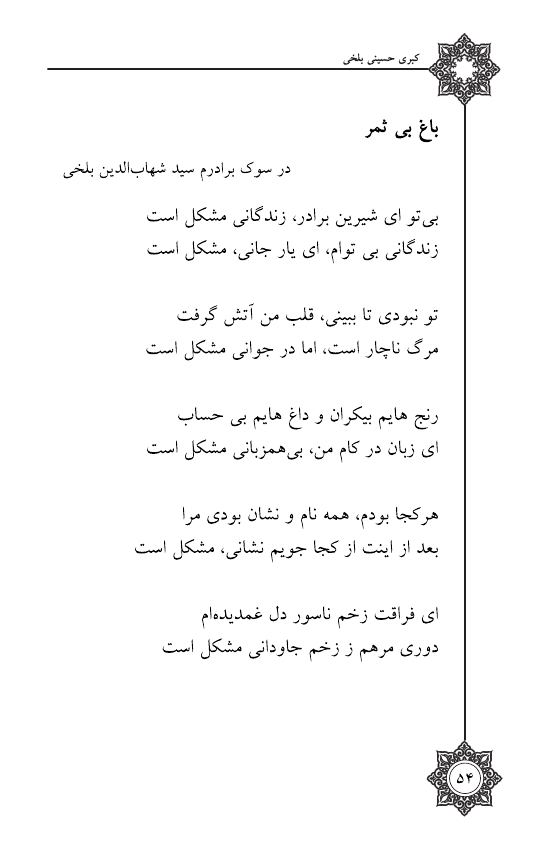 کبری حسینی بلخی

باغ بی ثمر

در سوک برادرم سید شهاب‌الدین بلخی

بی‌تو ای شیرین برادر، زندگانی مشکل است
زندگانی بی توام، ای یار جانی، مشکل است

تو نبودی تا ببینی، قلب من آتش گرفت
مرگ ناچار است، اما در جوانی مشکل است

رنج هایم بیکران و داغ هایم بی حساب
ای زبان در کام من، بی‌همزبانی مشکل است

هرکجا بودم، همه نام و نشان بودی مرا
بعد از اینت از کجا جویم نشانی، مشکل است

ای فراقت زخم ناسور دل غمدیده‌ام
دوری مرهم ز زخم جاودانی مشکل است

۵۴